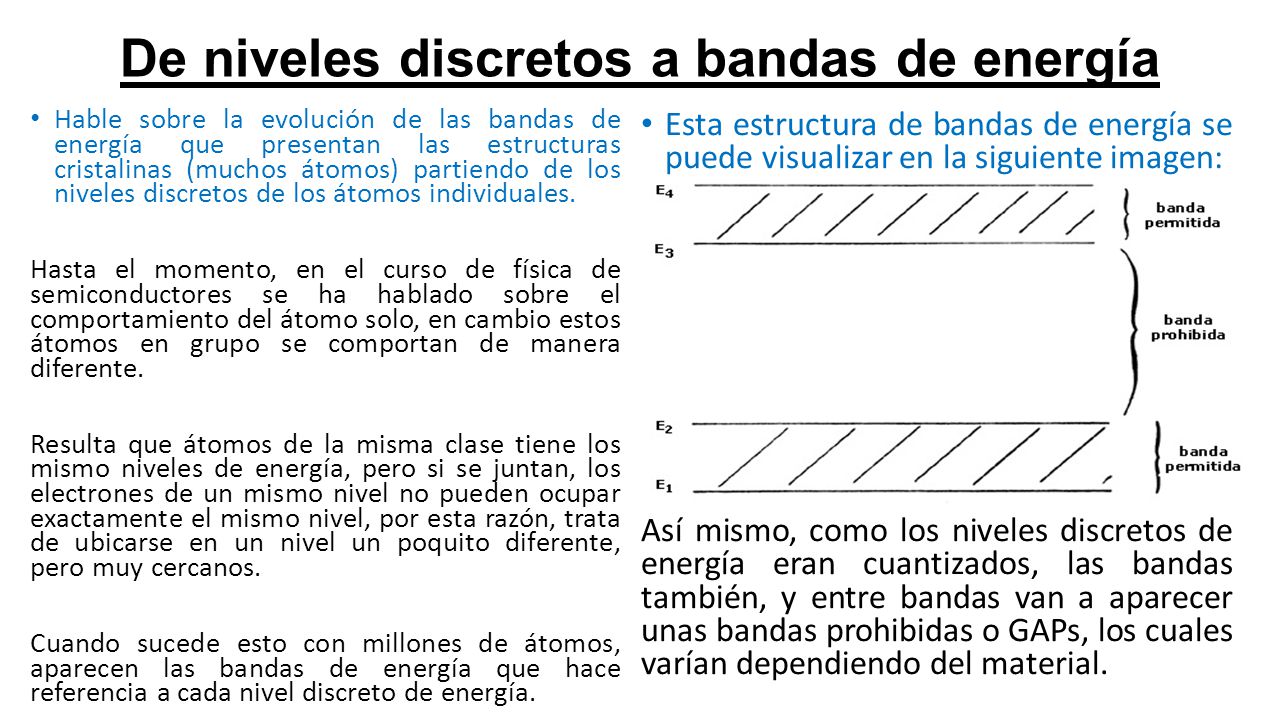 De niveles discretos a bandas de energía

• Hable sobre la evolución de las bandas de energía que presentan las estructuras cristalinas (muchos átomos) partiendo de los niveles discretos de los átomos individuales.

Hasta el momento, en el curso de física de semiconductores se ha hablado sobre el comportamiento del átomo solo, en cambio estos átomos en grupo se comportan de manera diferente.

Resulta que átomos de la misma clase tiene los mismo niveles de energía, pero si se juntan, los electrones de un mismo nivel no pueden ocupar exactamente el mismo nivel, por esta razón, trata de ubicarse en un nivel un poquito diferente, pero muy cercanos.

Cuando sucede esto con millones de átomos, aparecen las bandas de energía que hace referencia a cada nivel discreto de energía.

• Esta estructura de bandas de energía se puede visualizar en la siguiente imagen:

$E_4$
banda permitida
$E_3$
banda prohibida
$E_2$
banda permitida
$E_1$

Así mismo, como los niveles discretos de energía eran cuantizados, las bandas también, y entre bandas van a aparecer unas bandas prohibidas o GAPs, los cuales varían dependiendo del material.